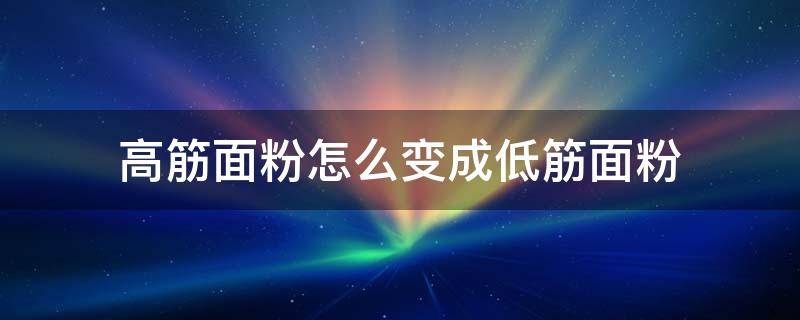 高筋面粉怎么变成低筋面粉